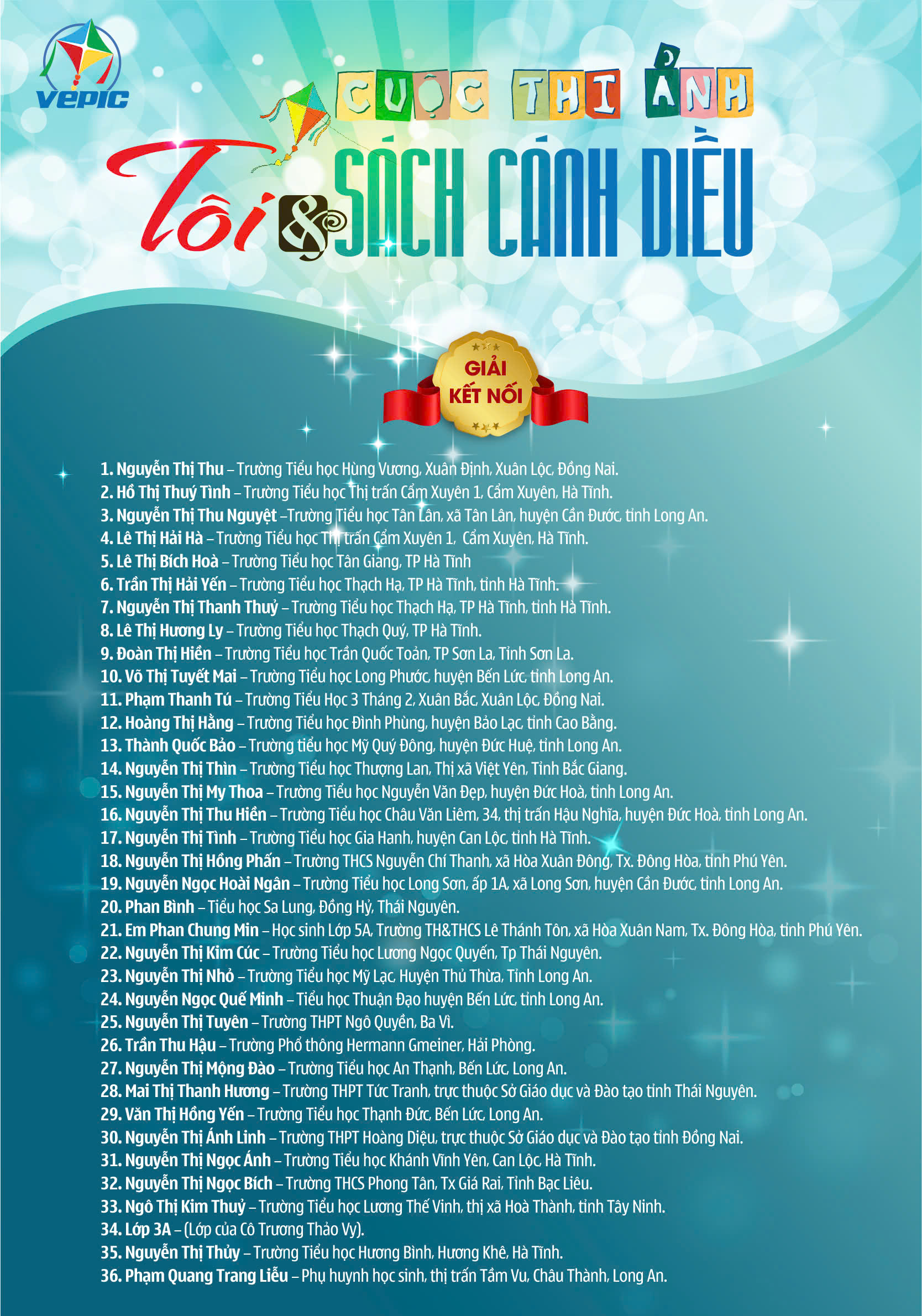 VEPIC

CUỘC THI ẢNH

Tôi & SÁCH CÁNH DIỀU

GIẢI KẾT NỐI

1. Nguyễn Thị Thu – Trường Tiểu học Hùng Vương, Xuân Định, Xuân Lộc, Đồng Nai.
2. Hồ Thị Thuý Tình – Trường Tiểu học Thị trấn Cẩm Xuyên 1, Cẩm Xuyên, Hà Tĩnh.
3. Nguyễn Thị Thu Nguyệt –Trường Tiểu học Tân Lân, xã Tân Lân, huyện Cần Đước, tỉnh Long An.
4. Lê Thị Hải Hà – Trường Tiểu học Thị trấn Cẩm Xuyên 1, Cẩm Xuyên, Hà Tĩnh.
5. Lê Thị Bích Hoà – Trường Tiểu học Tân Giang, TP Hà Tĩnh
6. Trần Thị Hải Yến – Trường Tiểu học Thạch Hạ, TP Hà Tĩnh, tỉnh Hà Tĩnh.
7. Nguyễn Thị Thanh Thuỷ – Trường Tiểu học Thạch Hạ, TP Hà Tĩnh, tỉnh Hà Tĩnh.
8. Lê Thị Hương Ly – Trường Tiểu học Thạch Quý, TP Hà Tĩnh.
9. Đoàn Thị Hiền – Trường Tiểu học Trần Quốc Toản, TP Sơn La, Tỉnh Sơn La.
10. Võ Thị Tuyết Mai – Trường Tiểu học Long Phước, huyện Bến Lức, tỉnh Long An.
11. Phạm Thanh Tú – Trường Tiểu Học 3 Tháng 2, Xuân Bắc, Xuân Lộc, Đồng Nai.
12. Hoàng Thị Hằng – Trường Tiểu học Đình Phùng, huyện Bảo Lạc, tỉnh Cao Bằng.
13. Thành Quốc Bảo – Trường tiểu học Mỹ Quý Đông, huyện Đức Huệ, tỉnh Long An.
14. Nguyễn Thị Thìn – Trường Tiểu học Thượng Lan, Thị xã Việt Yên, Tỉnh Bắc Giang.
15. Nguyễn Thị My Thoa – Trường Tiểu học Nguyễn Văn Đẹp, huyện Đức Hoà, tỉnh Long An.
16. Nguyễn Thị Thu Hiền – Trường Tiểu học Châu Văn Liêm, 34, thị trấn Hậu Nghĩa, huyện Đức Hoà, tỉnh Long An.
17. Nguyễn Thị Tình – Trường Tiểu học Gia Hanh, huyện Can Lộc, tỉnh Hà Tĩnh.
18. Nguyễn Thị Hồng Phấn – Trường THCS Nguyễn Chí Thanh, xã Hòa Xuân Đông, Tx. Đông Hòa, tỉnh Phú Yên.
19. Nguyễn Ngọc Hoài Ngân – Trường Tiểu học Long Sơn, ấp 1A, xã Long Sơn, huyện Cần Đước, tỉnh Long An.
20. Phan Bình – Tiểu học Sa Lung, Đồng Hỷ, Thái Nguyên.
21. Em Phan Chung Min – Học sinh Lớp 5A, Trường TH&THCS Lê Thánh Tôn, xã Hòa Xuân Nam, Tx. Đông Hòa, tỉnh Phú Yên.
22. Nguyễn Thị Kim Cúc – Trường Tiểu học Lương Ngọc Quyến, Tp Thái Nguyên.
23. Nguyễn Thị Nhỏ – Trường Tiểu học Mỹ Lạc, Huyện Thủ Thừa, Tỉnh Long An.
24. Nguyễn Ngọc Quế Minh – Tiểu học Thuận Đạo huyện Bến Lức, tỉnh Long An.
25. Nguyễn Thị Tuyên – Trường THPT Ngô Quyền, Ba Vì.
26. Trần Thu Hậu – Trường Phổ thông Hermann Gmeiner, Hải Phòng.
27. Nguyễn Thị Mộng Đào – Trường Tiểu học An Thạnh, Bến Lức, Long An.
28. Mai Thị Thanh Hương – Trường THPT Tức Tranh, trực thuộc Sở Giáo dục và Đào tạo tỉnh Thái Nguyên.
29. Văn Thị Hồng Yến – Trường Tiểu học Thạnh Đức, Bến Lức, Long An.
30. Nguyễn Thị Ánh Linh – Trường THPT Hoàng Diệu, trực thuộc Sở Giáo dục và Đào tạo tỉnh Đồng Nai.
31. Nguyễn Thị Ngọc Ánh – Trường Tiểu học Khánh Vĩnh Yên, Can Lộc, Hà Tĩnh.
32. Nguyễn Thị Ngọc Bích – Trường THCS Phong Tân, Tx Giá Rai, Tỉnh Bạc Liêu.
33. Ngô Thị Kim Thuỷ – Trường Tiểu học Lương Thế Vinh, thị xã Hoà Thành, tỉnh Tây Ninh.
34. Lớp 3A – (Lớp của Cô Trương Thảo Vy).
35. Nguyễn Thị Thủy – Trường Tiểu học Hương Bình, Hương Khê, Hà Tĩnh.
36. Phạm Quang Trang Liễu – Phụ huynh học sinh, thị trấn Tầm Vu, Châu Thành, Long An.